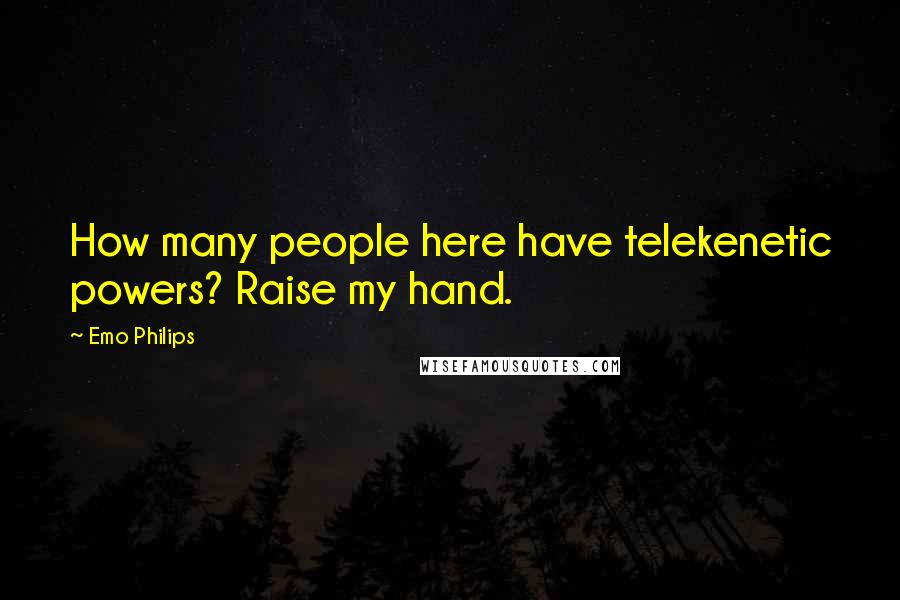 How many people here have telekenetic powers? Raise my hand.

~ Emo Philips

WISEFAMOUSQUOTES.COM